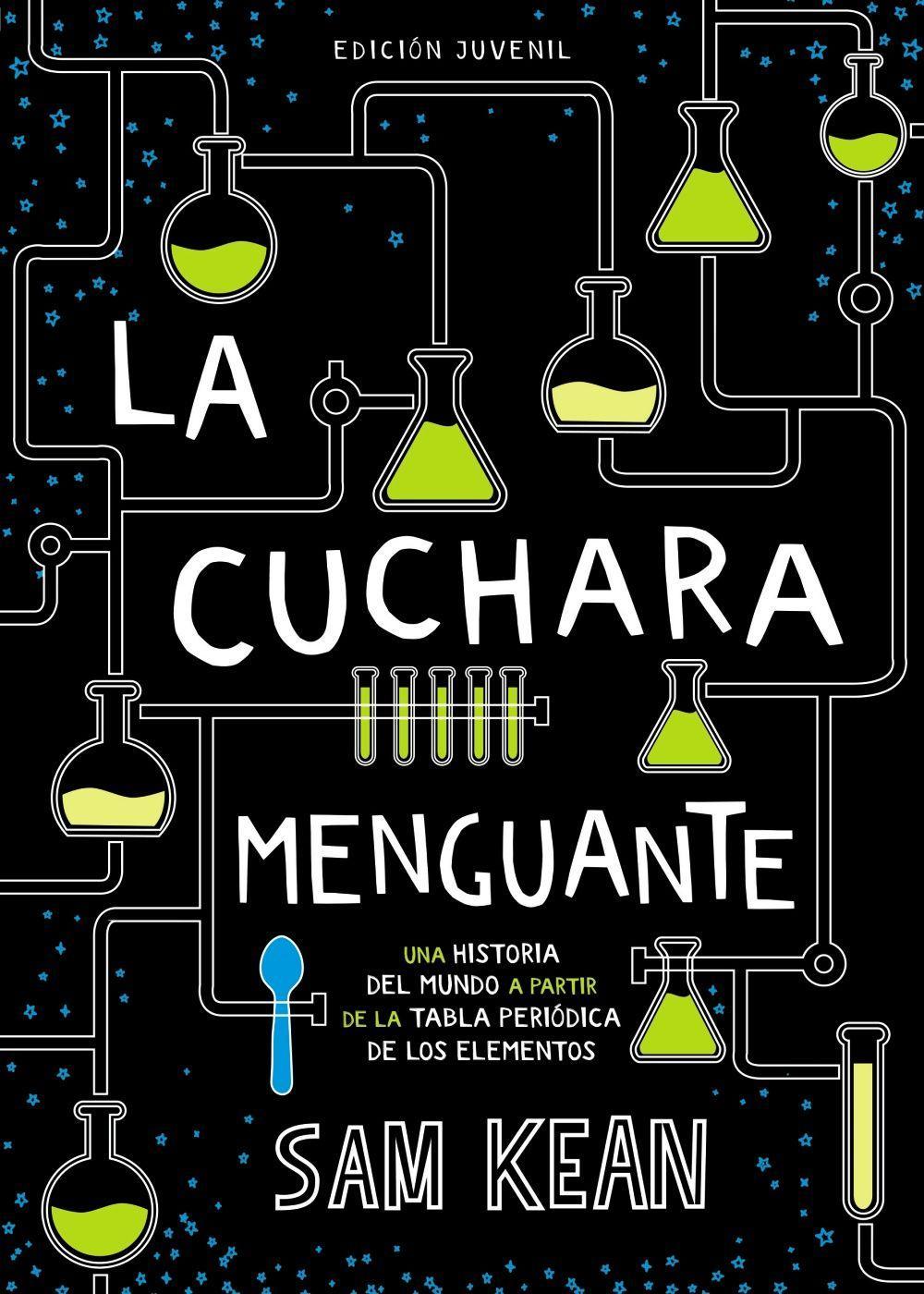 EDICIÓN JUVENIL

LA CUCHARA MENGUANTE

UNA HISTORIA DEL MUNDO A PARTIR DE LA TABLA PERIÓDICA DE LOS ELEMENTOS

SAM KEAN